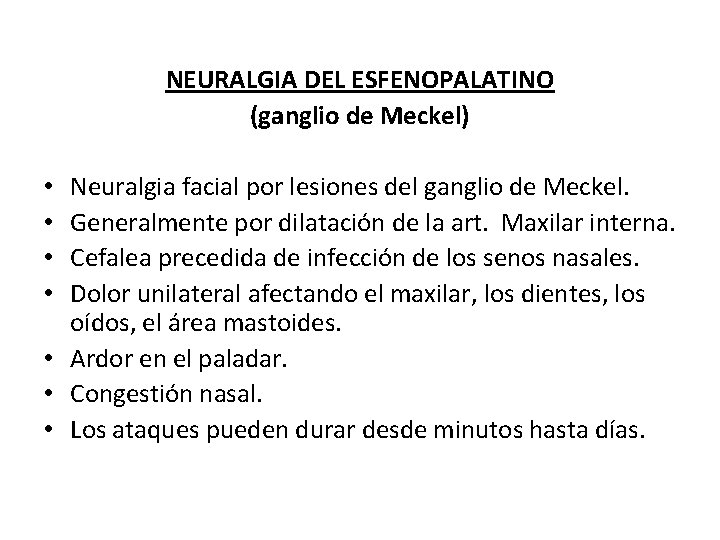 NEURALGIA DEL ESFENOPALATINO
(ganglio de Meckel)

• Neuralgia facial por lesiones del ganglio de Meckel.
• Generalmente por dilatación de la art.  Maxilar interna.
• Cefalea precedida de infección de los senos nasales.
• Dolor unilateral afectando el maxilar, los dientes, los oídos, el área mastoides.
• Ardor en el paladar.
• Congestión nasal.
• Los ataques pueden durar desde minutos hasta días.